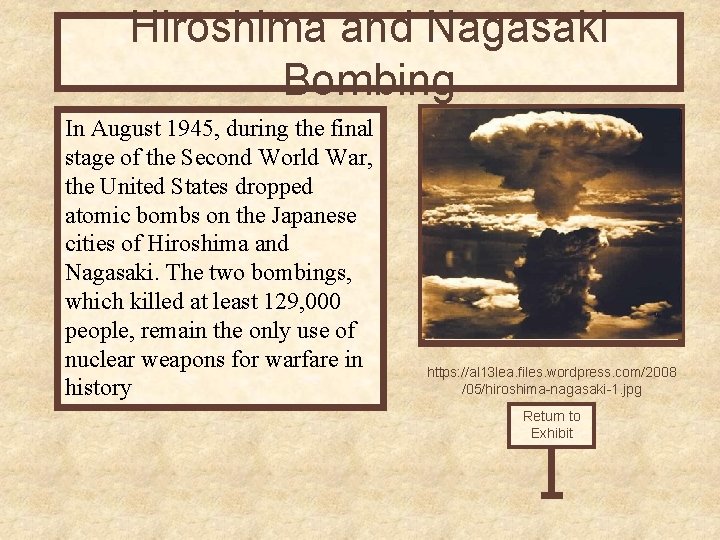 Hiroshima and Nagasaki Bombing

In August 1945, during the final stage of the Second World War, the United States dropped atomic bombs on the Japanese cities of Hiroshima and Nagasaki. The two bombings, which killed at least 129,000 people, remain the only use of nuclear weapons for warfare in history

https://al13lea.files.wordpress.com/2008/05/hiroshima-nagasaki-1.jpg

Return to Exhibit